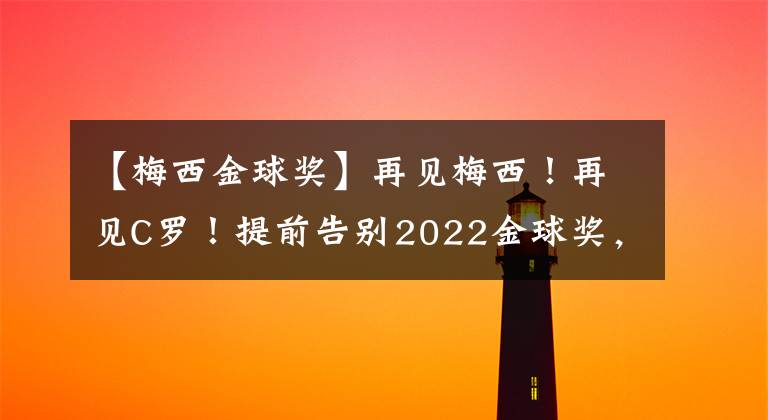 【梅西金球奖】再见梅西！再见C罗！提前告别2022金球奖，